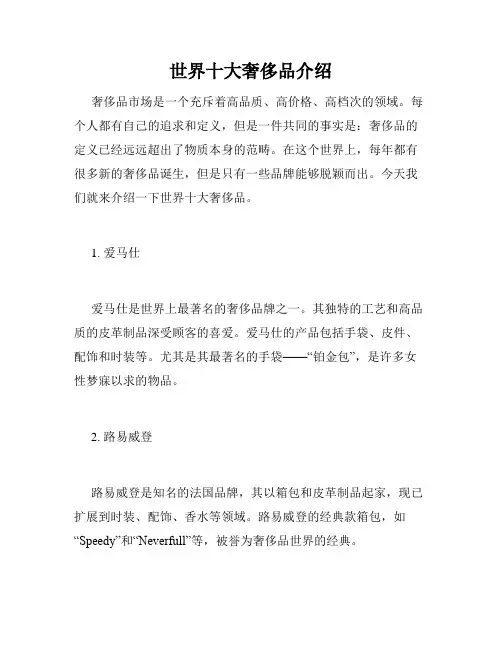 世界十大奢侈品介绍

奢侈品市场是一个充斥着高品质、高价格、高档次的领域。每个人都有自己的追求和定义，但是一件共同的事实是：奢侈品的定义已经远远超出了物质本身的范畴。在这个世界上，每年都有很多新的奢侈品诞生，但是只有一些品牌能够脱颖而出。今天我们就来介绍一下世界十大奢侈品。

1. 爱马仕

爱马仕是世界上最著名的奢侈品牌之一。其独特的工艺和高品质的皮革制品深受顾客的喜爱。爱马仕的产品包括手袋、皮件、配饰和时装等。尤其是其最著名的手袋——“铂金包”，是许多女性梦寐以求的物品。

2. 路易威登

路易威登是知名的法国品牌，其以箱包和皮革制品起家，现已扩展到时装、配饰、香水等领域。路易威登的经典款箱包，如“Speedy”和“Neverfull”等，被誉为奢侈品世界的经典。